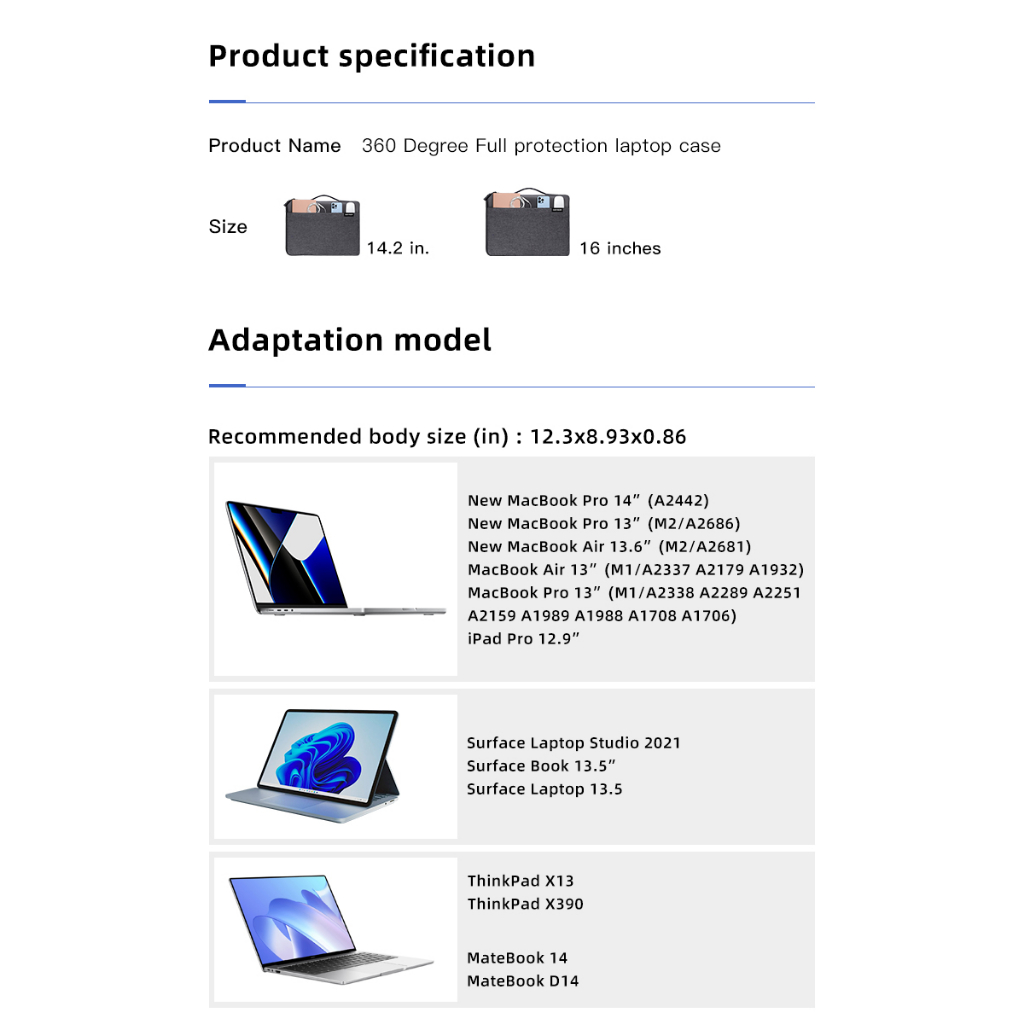 Product specification

Product Name 360 Degree Full protection laptop case

Size

14.2 in.

16 inches

Adaptation model

Recommended body size (in) : 12.3x8.93x0.86

New MacBook Pro 14" (A2442)
New MacBook Pro 13" (M2/A2686)
New MacBook Air 13.6" (M2/A2681)
MacBook Air 13" (M1/A2337 A2179 A1932)
MacBook Pro 13" (M1/A2338 A2289 A2251 A2159 A1989 A1988 A1708 A1706)
iPad Pro 12.9"

Surface Laptop Studio 2021
Surface Book 13.5"
Surface Laptop 13.5

ThinkPad X13
ThinkPad X390

MateBook 14
MateBook D14